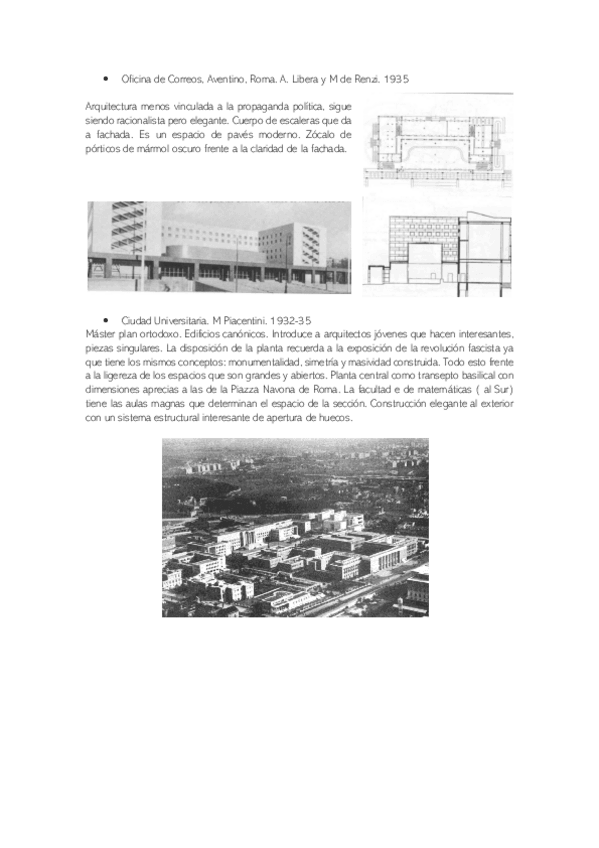 • Oficina de Correos, Aventino, Roma. A. Libera y M de Renzi. 1935

Arquitectura menos vinculada a la propaganda política, sigue siendo racionalista pero elegante. Cuerpo de escaleras que da a fachada. Es un espacio de pavés moderno. Zócalo de pórticos de mármol oscuro frente a la claridad de la fachada.

• Ciudad Universitaria. M Piacentini. 1932-35
Máster plan ortodoxo. Edificios canónicos. Introduce a arquitectos jóvenes que hacen interesantes, piezas singulares. La disposición de la planta recuerda a la exposición de la revolución fascista ya que tiene los mismos conceptos: monumentalidad, simetría y masividad construida. Todo esto frente a la ligereza de los espacios que son grandes y abiertos. Planta central como transepto basilical con dimensiones aprecias a las de la Piazza Navona de Roma. La facultad e de matemáticas ( al Sur) tiene las aulas magnas que determinan el espacio de la sección. Construcción elegante al exterior con un sistema estructural interesante de apertura de huecos.